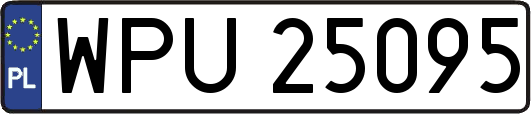 PL
WPU 25095